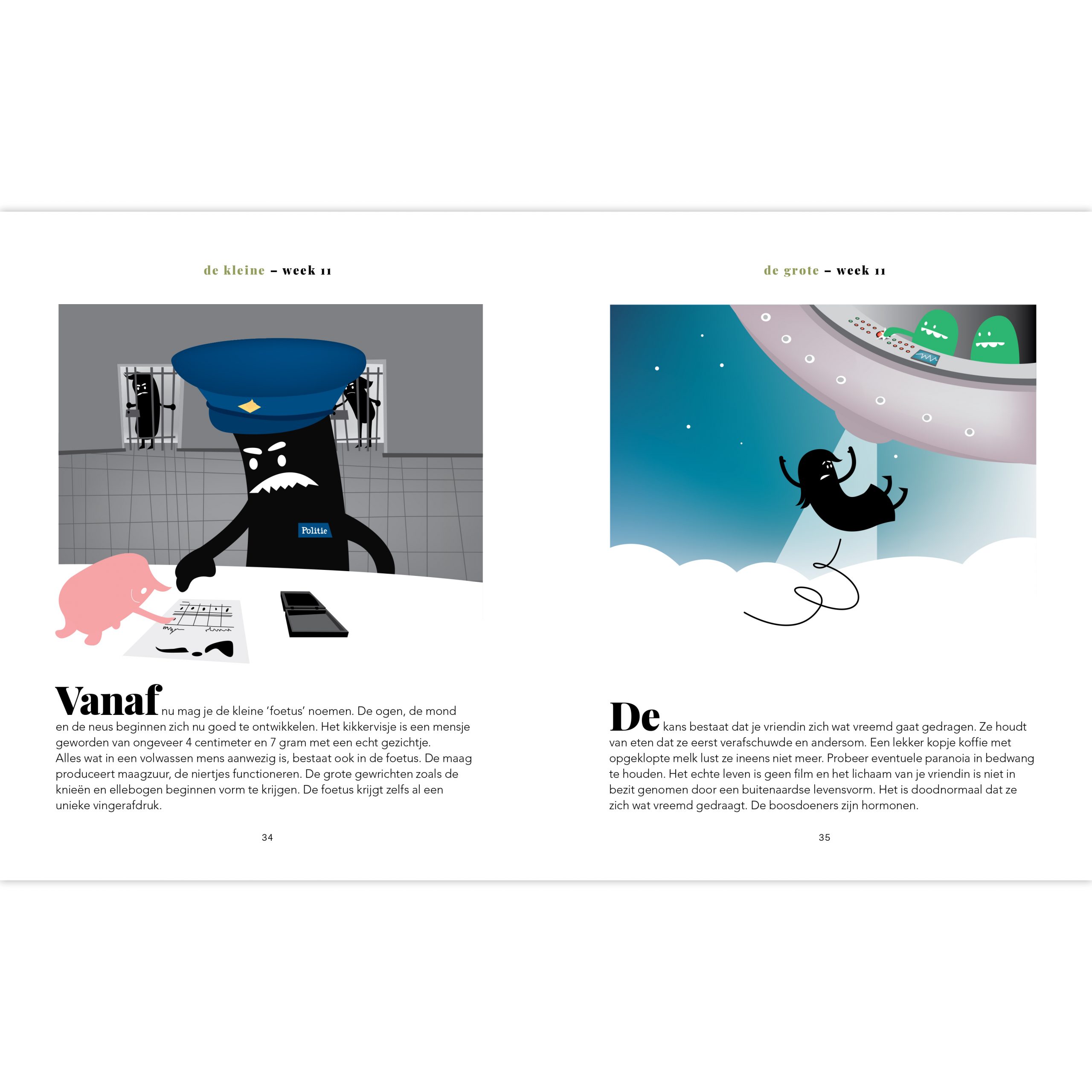 de kleine – week 11

Politie

Vanaf nu mag je de kleine 'foetus' noemen. De ogen, de mond en de neus beginnen zich nu goed te ontwikkelen. Het kikkervisje is een mensje geworden van ongeveer 4 centimeter en 7 gram met een echt gezichtje.
Alles wat in een volwassen mens aanwezig is, bestaat ook in de foetus. De maag produceert maagzuur, de niertjes functioneren. De grote gewrichten zoals de knieën en ellebogen beginnen vorm te krijgen. De foetus krijgt zelfs al een unieke vingerafdruk.

34

de grote – week 11

De kans bestaat dat je vriendin zich wat vreemd gaat gedragen. Ze houdt van eten dat ze eerst verafschuwde en andersom. Een lekker kopje koffie met opgeklopte melk lust ze ineens niet meer. Probeer eventuele paranoia in bedwang te houden. Het echte leven is geen film en het lichaam van je vriendin is niet in bezit genomen door een buitenaardse levensvorm. Het is doodnormaal dat ze zich wat vreemd gedraagt. De boosdoeners zijn hormonen.

35